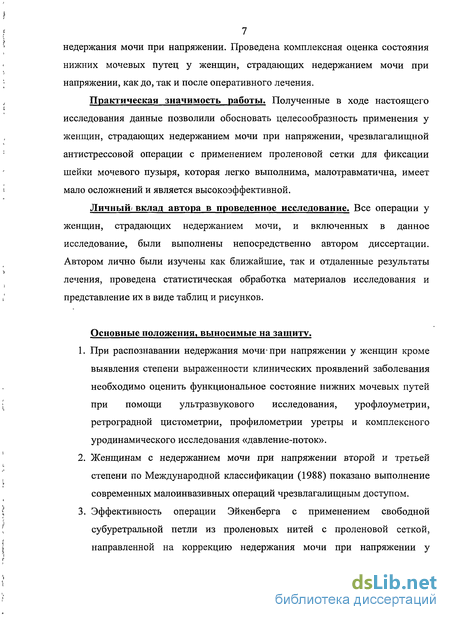 7

недержания мочи при напряжении. Проведена комплексная оценка состояния нижних мочевых путец у женщин, страдающих недержанием мочи при напряжении, как до, так и после оперативного лечения.

Практическая значимость работы. Полученные в ходе настоящего исследования данные позволили обосновать целесообразность применения у женщин, страдающих недержанием мочи при напряжении, чрезвлагалищной антистрессовой операции с применением проленовой сетки для фиксации шейки мочевого пузыря, которая легко выполнима, малотравматична, имеет мало осложнений и является высокоэффективной.

Личный вклад автора в проведенное исследование. Все операции у женщин, страдающих недержанием мочи, и включенных в данное исследование, были выполнены непосредственно автором диссертации. Автором лично были изучены как ближайшие, так и отдаленные результаты лечения, проведена статистическая обработка материалов исследования и представление их в виде таблиц и рисунков.

Основные положения, выносимые на защиту.

1. При распознавании недержания мочи при напряжении у женщин кроме выявления степени выраженности клинических проявлений заболевания необходимо оценить функциональное состояние нижних мочевых путей при помощи ультразвукового исследования, урофлоуметрии, ретроградной цистометрии, профилометрии уретры и комплексного уродинамического исследования «давление-поток».

2. Женщинам с недержанием мочи при напряжении второй и третьей степени по Международной классификации (1988) показано выполнение современных малоинвазивных операций чрезвлагалищным доступом.

3. Эффективность операции Эйкенберга с применением свободной субуретральной петли из проленовых нитей с проленовой сеткой, направленной на коррекцию недержания мочи при напряжении у

dsLib.net
библиотека диссертаций